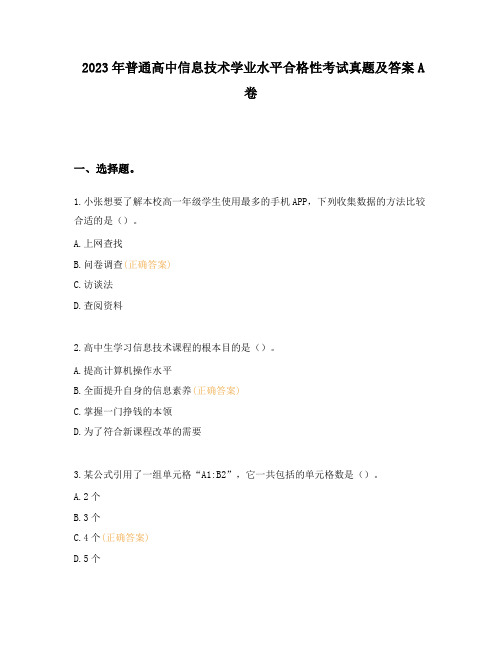 2023年普通高中信息技术学业水平合格性考试真题及答案A卷

一、选择题。

1.小张想要了解本校高一年级学生使用最多的手机APP，下列收集数据的方法比较合适的是（）。

A.上网查找

B.问卷调查(正确答案)

C.访谈法

D.查阅资料

2.高中生学习信息技术课程的根本目的是（）。

A.提高计算机操作水平

B.全面提升自身的信息素养(正确答案)

C.掌握一门挣钱的本领

D.为了符合新课程改革的需要

3.某公式引用了一组单元格“A1:B2”，它一共包括的单元格数是（）。

A.2个

B.3个

C.4个(正确答案)

D.5个